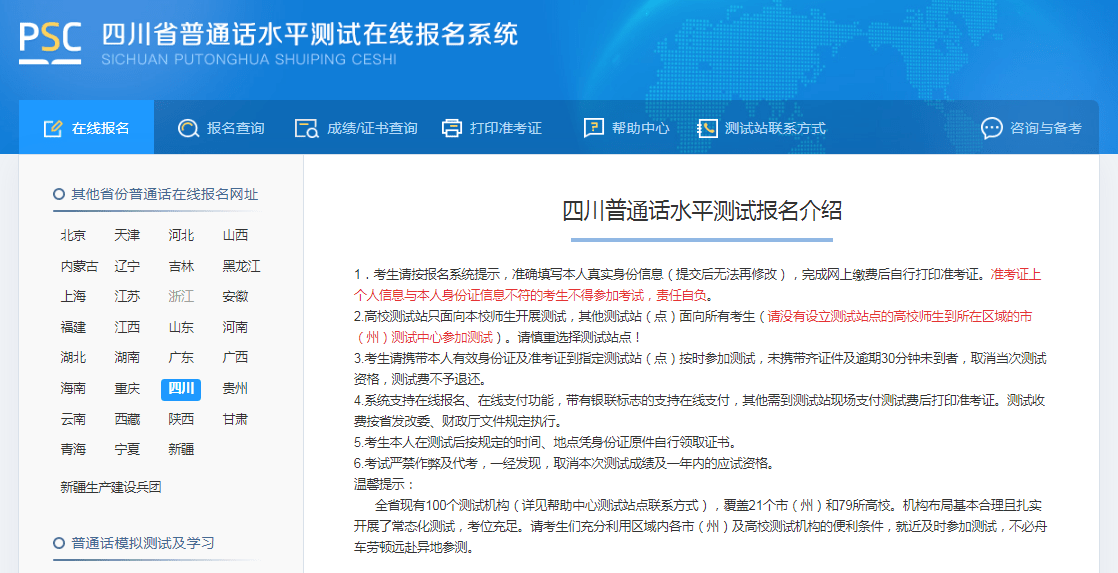 PSC 四川省普通话水平测试在线报名系统
SICHUAN PUTONGHUA SHUIPING CESHI

在线报名 报名查询 成绩/证书查询 打印准考证 帮助中心 测试站联系方式 咨询与备考

其他省份普通话在线报名网址

北京 天津 河北 山西
内蒙古 辽宁 吉林 黑龙江
上海 江苏 浙江 安徽
福建 江西 山东 河南
湖北 湖南 广东 广西
海南 重庆 四川 贵州
云南 西藏 陕西 甘肃
青海 宁夏 新疆
新疆生产建设兵团

普通话模拟测试及学习

四川普通话水平测试报名介绍

1．考生请按报名系统提示，准确填写本人真实身份信息（提交后无法再修改），完成网上缴费后自行打印准考证。准考证上个人信息与本人身份证信息不符的考生不得参加考试，责任自负。
2.高校测试站只面向本校师生开展测试，其他测试站（点）面向所有考生（请没有设立测试站点的高校师生到所在区域的市（州）测试中心参加测试）。请慎重选择测试站点！
3.考生请携带本人有效身份证及准考证到指定测试站（点）按时参加测试，未携带齐证件及逾期30分钟未到者，取消当次测试资格，测试费不予退还。
4.系统支持在线报名、在线支付功能，带有银联标志的支持在线支付，其他需到测试站现场支付测试费后打印准考证。测试收费按省发改委、财政厅文件规定执行。
5.考生本人在测试后按规定的时间、地点凭身份证原件自行领取证书。
6.考试严禁作弊及代考，一经发现，取消本次测试成绩及一年内的应试资格。
温馨提示：
全省现有100个测试机构（详见帮助中心测试站点联系方式），覆盖21个市（州）和79所高校。机构布局基本合理且扎实开展了常态化测试，考位充足。请考生们充分利用区域内各市（州）及高校测试机构的便利条件，就近及时参加测试，不必舟车劳顿远赴异地参测。